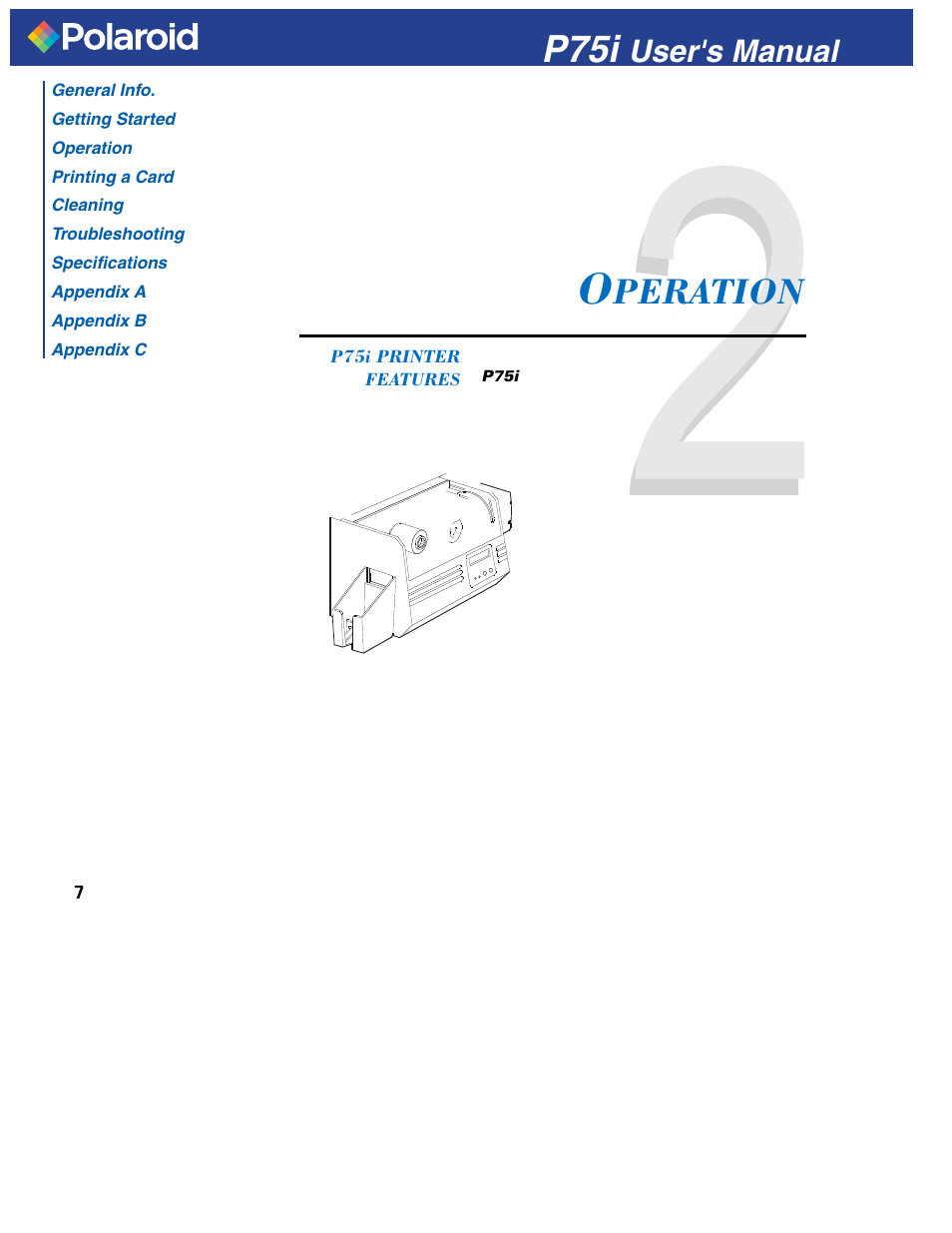 Polaroid

P75i User's Manual

General Info.
Getting Started
Operation
Printing a Card
Cleaning
Troubleshooting
Specifications
Appendix A
Appendix B
Appendix C

2

OPERATION

P75i PRINTER FEATURES

P75i

7